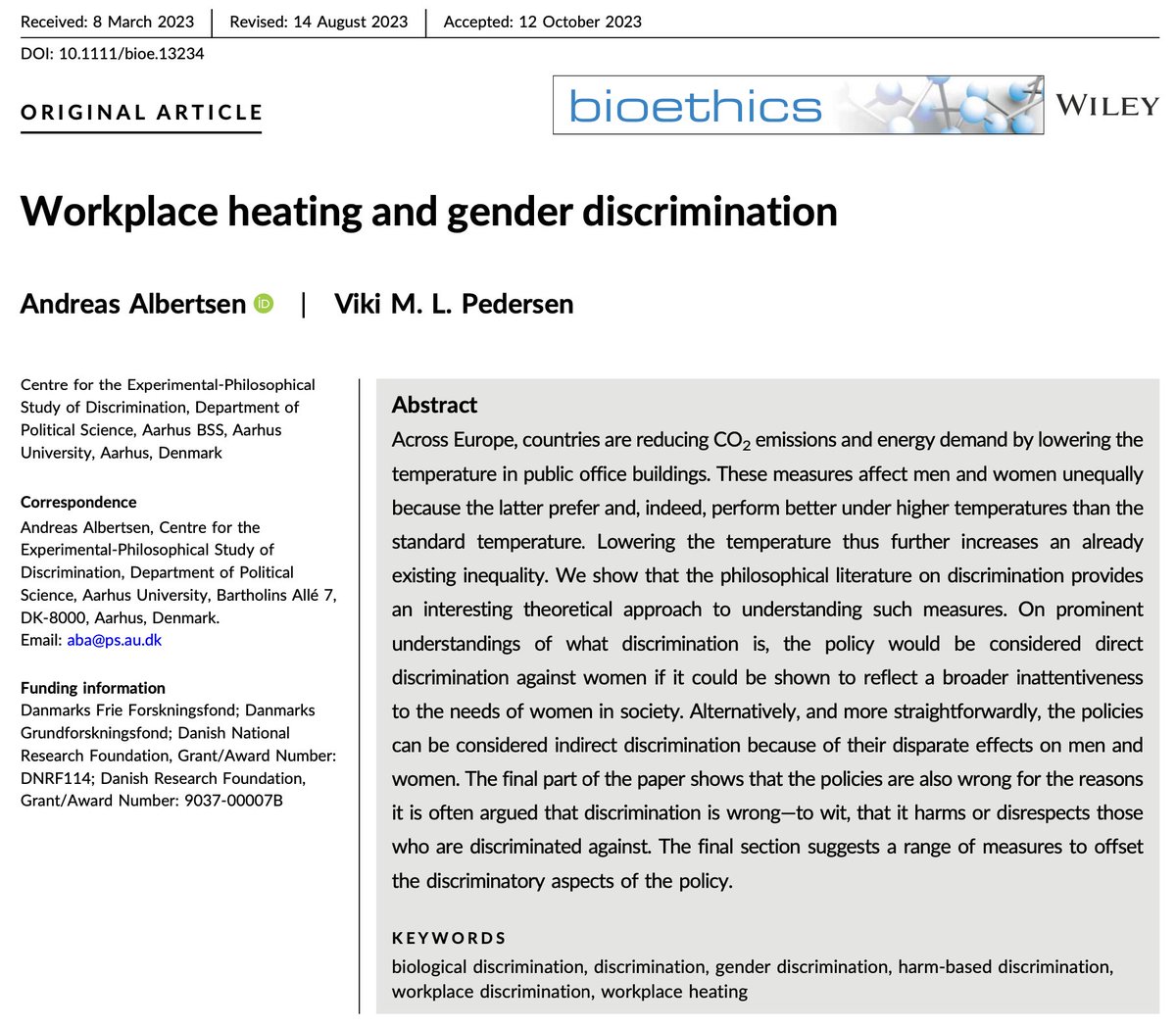 Received: 8 March 2023 | Revised: 14 August 2023 | Accepted: 12 October 2023

DOI: 10.1111/bioe.13234

ORIGINAL ARTICLE

bioethics

WILEY

Workplace heating and gender discrimination

Andreas Albertsen | Viki M. L. Pedersen

Centre for the Experimental-Philosophical Study of Discrimination, Department of Political Science, Aarhus BSS, Aarhus University, Aarhus, Denmark

Correspondence
Andreas Albertsen, Centre for the Experimental-Philosophical Study of Discrimination, Department of Political Science, Aarhus University, Bartholins Allé 7, DK-8000, Aarhus, Denmark.
Email: aba@ps.au.dk

Funding information
Danmarks Frie Forskningsfond; Danmarks Grundforskningsfond; Danish National Research Foundation, Grant/Award Number: DNRF114; Danish Research Foundation, Grant/Award Number: 9037-00007B

Abstract
Across Europe, countries are reducing $CO_2$ emissions and energy demand by lowering the temperature in public office buildings. These measures affect men and women unequally because the latter prefer and, indeed, perform better under higher temperatures than the standard temperature. Lowering the temperature thus further increases an already existing inequality. We show that the philosophical literature on discrimination provides an interesting theoretical approach to understanding such measures. On prominent understandings of what discrimination is, the policy would be considered direct discrimination against women if it could be shown to reflect a broader inattentiveness to the needs of women in society. Alternatively, and more straightforwardly, the policies can be considered indirect discrimination because of their disparate effects on men and women. The final part of the paper shows that the policies are also wrong for the reasons it is often argued that discrimination is wrong—to wit, that it harms or disrespects those who are discriminated against. The final section suggests a range of measures to offset the discriminatory aspects of the policy.

KEYWORDS
biological discrimination, discrimination, gender discrimination, harm-based discrimination, workplace discrimination, workplace heating